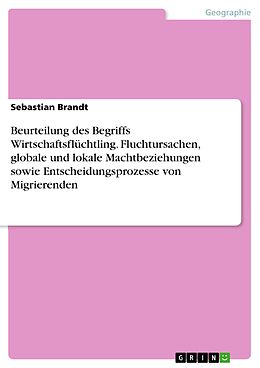 Geographie

Sebastian Brandt

Beurteilung des Begriffs Wirtschaftsflüchtling. Fluchtursachen, globale und lokale Machtbeziehungen sowie Entscheidungsprozesse von Migrierenden

GRIN